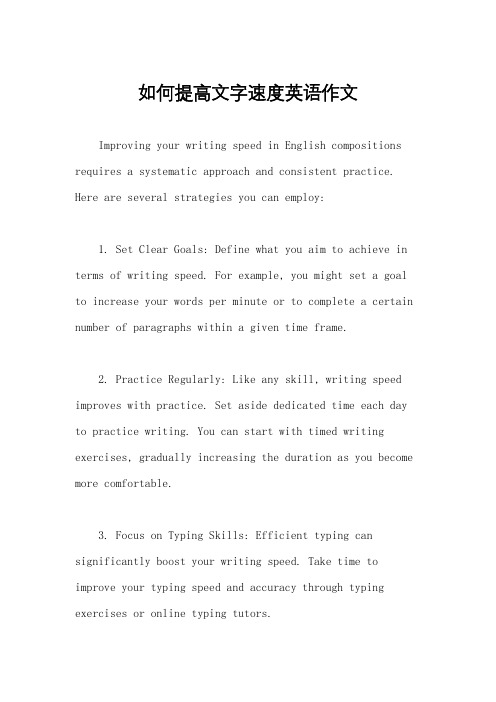 如何提高文字速度英语作文

Improving your writing speed in English compositions requires a systematic approach and consistent practice. Here are several strategies you can employ:

1. Set Clear Goals: Define what you aim to achieve in terms of writing speed. For example, you might set a goal to increase your words per minute or to complete a certain number of paragraphs within a given time frame.

2. Practice Regularly: Like any skill, writing speed improves with practice. Set aside dedicated time each day to practice writing. You can start with timed writing exercises, gradually increasing the duration as you become more comfortable.

3. Focus on Typing Skills: Efficient typing can significantly boost your writing speed. Take time to improve your typing speed and accuracy through typing exercises or online typing tutors.